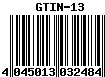 GTIN-13

4 045013 032484